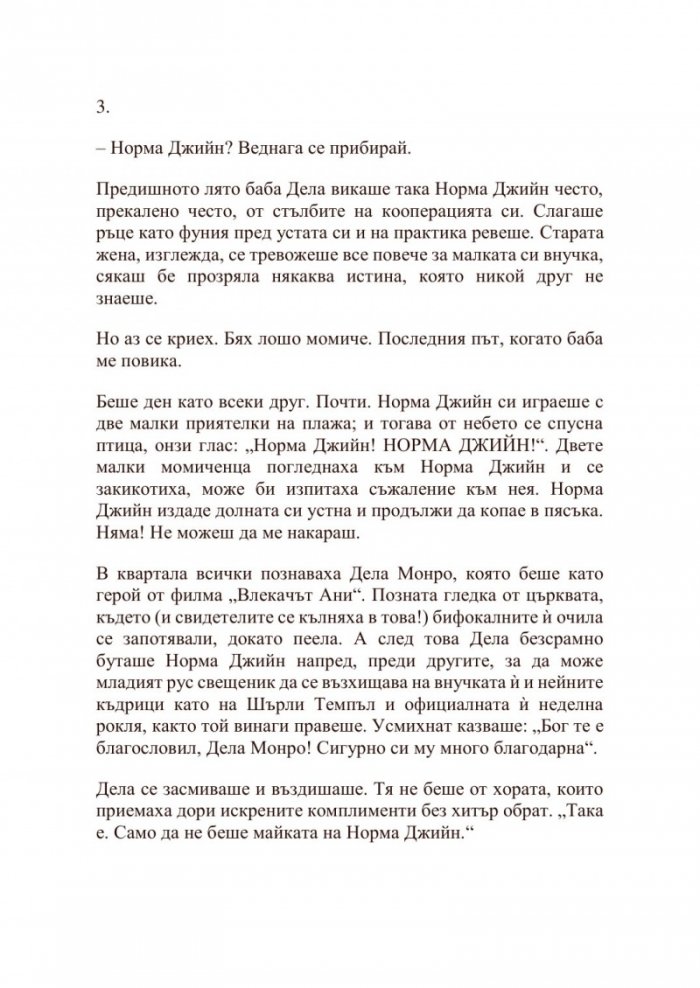 3.

– Норма Джийн? Веднага се прибирай.

Предишното лято баба Дела викаше така Норма Джийн често, прекалено често, от стълбите на кооперацията си. Слагаше ръце като фуния пред устата си и на практика ревеше. Старата жена, изглежда, се тревожеше все повече за малката си внучка, сякаш бе прозряла някаква истина, която никой друг не знаеше.

Но аз се криех. Бях лошо момиче. Последния път, когато баба ме повика.

Беше ден като всеки друг. Почти. Норма Джийн си играеше с две малки приятелки на плажа; и тогава от небето се спусна птица, онзи глас: „Норма Джийн! НОРМА ДЖИЙН!“. Двете малки момиченца погледнаха към Норма Джийн и се закикотиха, може би изпитаха съжаление към нея. Норма Джийн издаде долната си устна и продължи да копае в пясъка. Няма! Не можеш да ме накараш.

В квартала всички познаваха Дела Монро, която беше като герой от филма „Влекачът Ани“. Позната гледка от църквата, където (и свидетелите се кълняха в това!) бифокалните ѝ очила се запотявали, докато пеела. А след това Дела безсрамно буташе Норма Джийн напред, преди другите, за да може младият рус свещеник да се възхищава на внучката ѝ и нейните къдрици като на Шърли Темпъл и официалната ѝ неделна рокля, както той винаги правеше. Усмихнат казваше: „Бог те е благословил, Дела Монро! Сигурно си му много благодарна“.

Дела се засмиваше и въздишаше. Тя не беше от хората, които приемаха дори искрените комплименти без хитър обрат. „Така е. Само да не беше майката на Норма Джийн.“